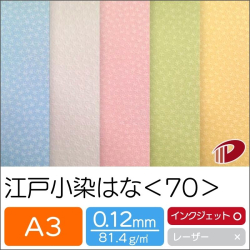 江戸小染はな＜70＞

A3

0.12mm
81.4g/㎡

インクジェット ○
レーザー ×